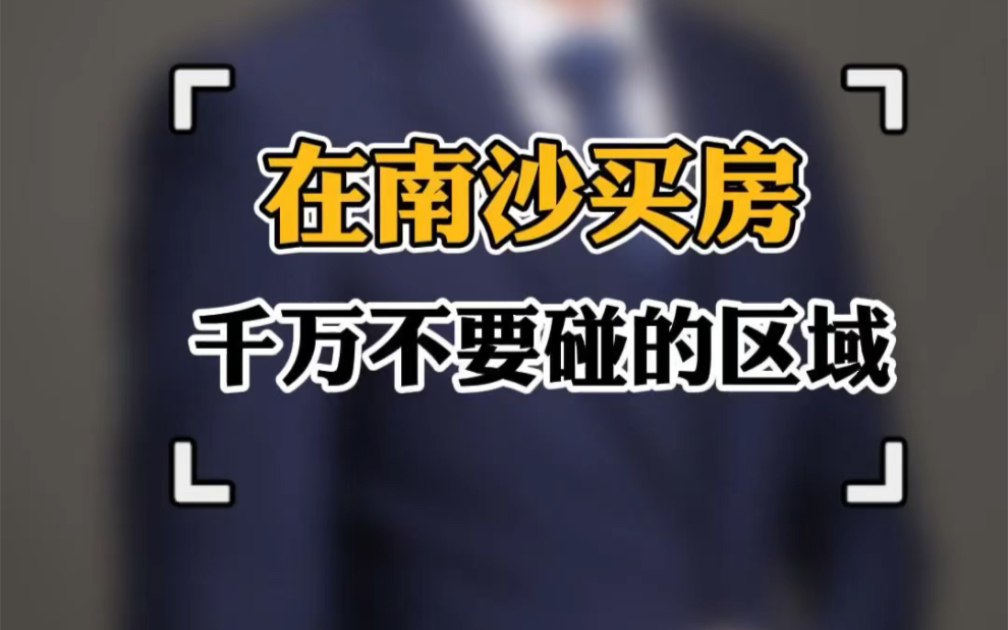 在南沙买房

千万不要碰的区域